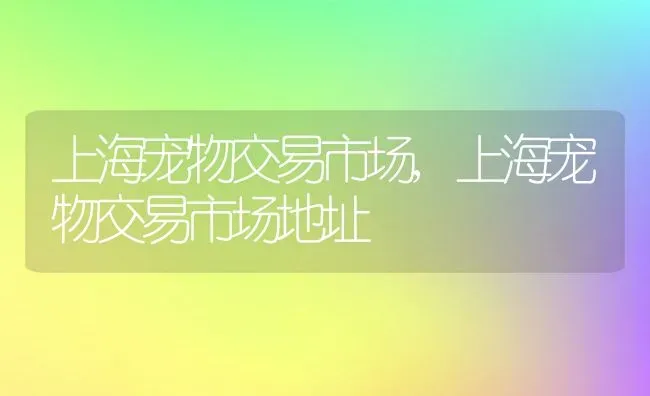 上海宠物交易市场,上海宠物交易市场地址